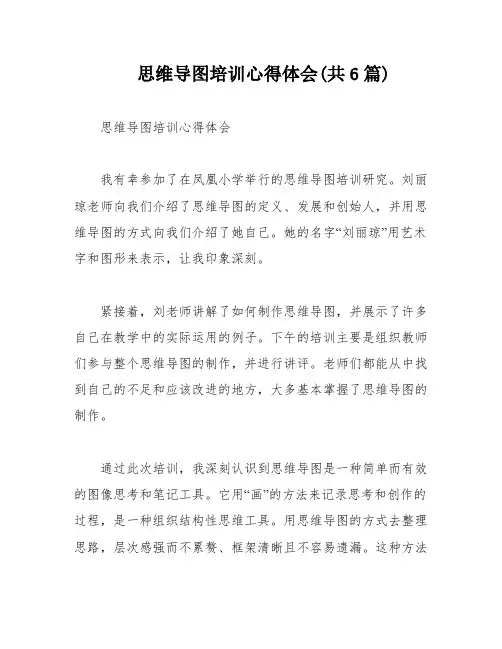 思维导图培训心得体会(共6篇)

思维导图培训心得体会

我有幸参加了在凤凰小学举行的思维导图培训研究。刘丽琼老师向我们介绍了思维导图的定义、发展和创始人，并用思维导图的方式向我们介绍了她自己。她的名字“刘丽琼”用艺术字和图形来表示，让我印象深刻。

紧接着，刘老师讲解了如何制作思维导图，并展示了许多自己在教学中的实际运用的例子。下午的培训主要是组织教师们参与整个思维导图的制作，并进行讲评。老师们都能从中找到自己的不足和应该改进的地方，大多基本掌握了思维导图的制作。

通过此次培训，我深刻认识到思维导图是一种简单而有效的图像思考和笔记工具。它用“画”的方法来记录思考和创作的过程，是一种组织结构性思维工具。用思维导图的方式去整理思路，层次感强而不累赘、框架清晰且不容易遗漏。这种方法